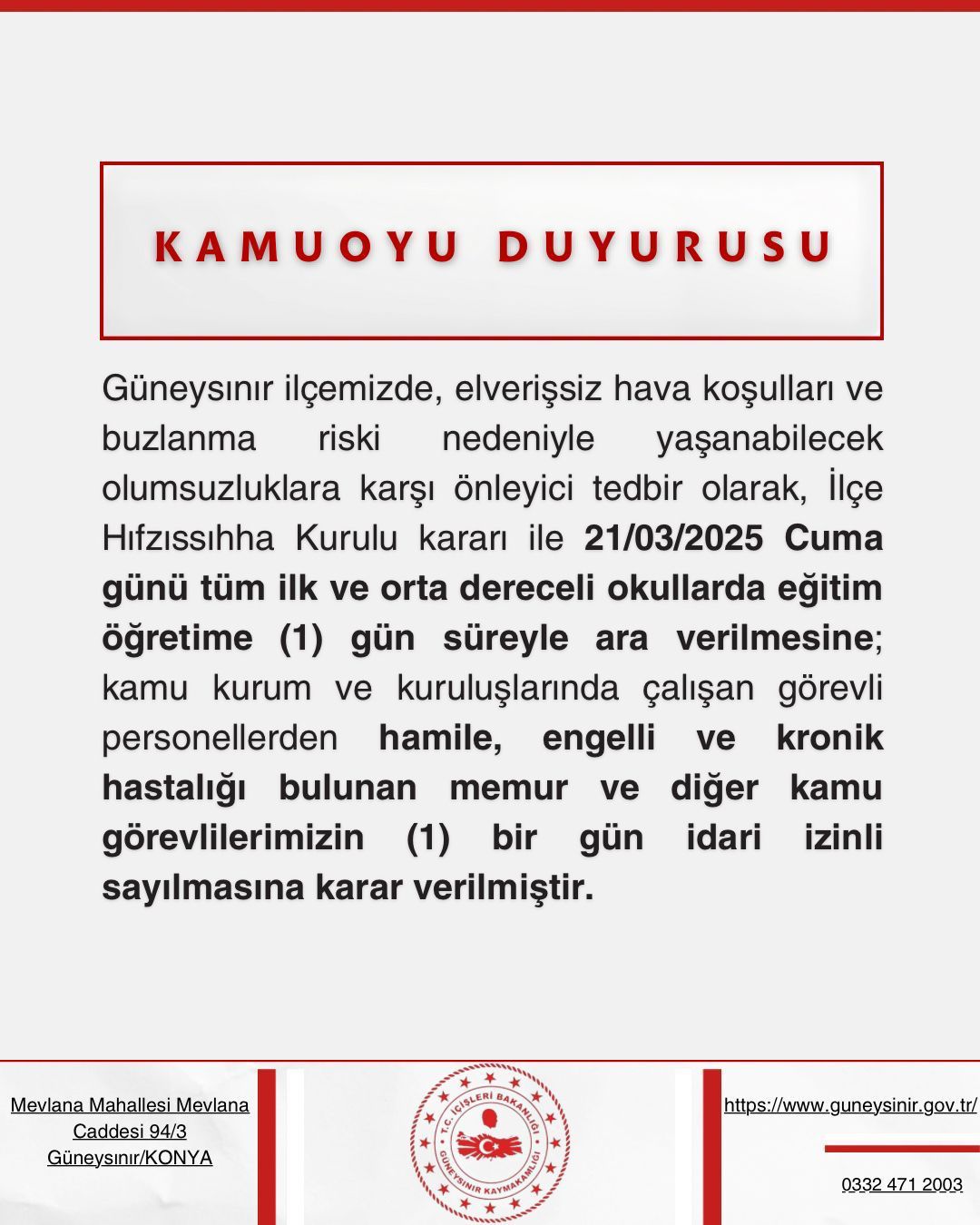 KAMUOYU DUYURUSU

Güneysınır ilçemizde, elverişsiz hava koşulları ve buzlanma riski nedeniyle yaşanabilecek olumsuzluklara karşı önleyici tedbir olarak, İlçe Hıfzıssıhha Kurulu kararı ile 21/03/2025 Cuma günü tüm ilk ve orta dereceli okullarda eğitim öğretime (1) gün süreyle ara verilmesine; kamu kurum ve kuruluşlarında çalışan görevli personellerden hamile, engelli ve kronik hastalığı bulunan memur ve diğer kamu görevlilerimizin (1) bir gün idari izinli sayılmasına karar verilmiştir.

Mevlana Mahallesi Mevlana Caddesi 94/3 Güneysınır/KONYA

T.C. İÇİŞLERİ BAKANLIĞI
GÜNEYSINIR KAYMAKAMLIĞI

https://www.guneysinir.gov.tr/

0332 471 2003